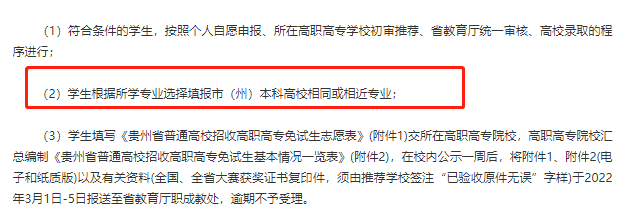 （1）符合条件的学生，按照个人自愿申报、所在高职高专学校初审推荐、省教育厅统一审核、高校录取的程序进行；

（2）学生根据所学专业选择填报市（州）本科高校相同或相近专业；

（3）学生填写《贵州省普通高校招收高职高专免试生志愿表》(附件1)交所在高职高专院校，高职高专院校汇总编制《贵州省普通高校招收高职高专免试生基本情况一览表》(附件2)，在校内公示一周后，将附件1、附件2(电子和纸质版)以及有关资料(全国、全省大赛获奖证书复印件，须由推荐学校签注“已验收原件无误”字样)于2022年3月1日-5日报送至省教育厅职成教处，逾期不予受理。